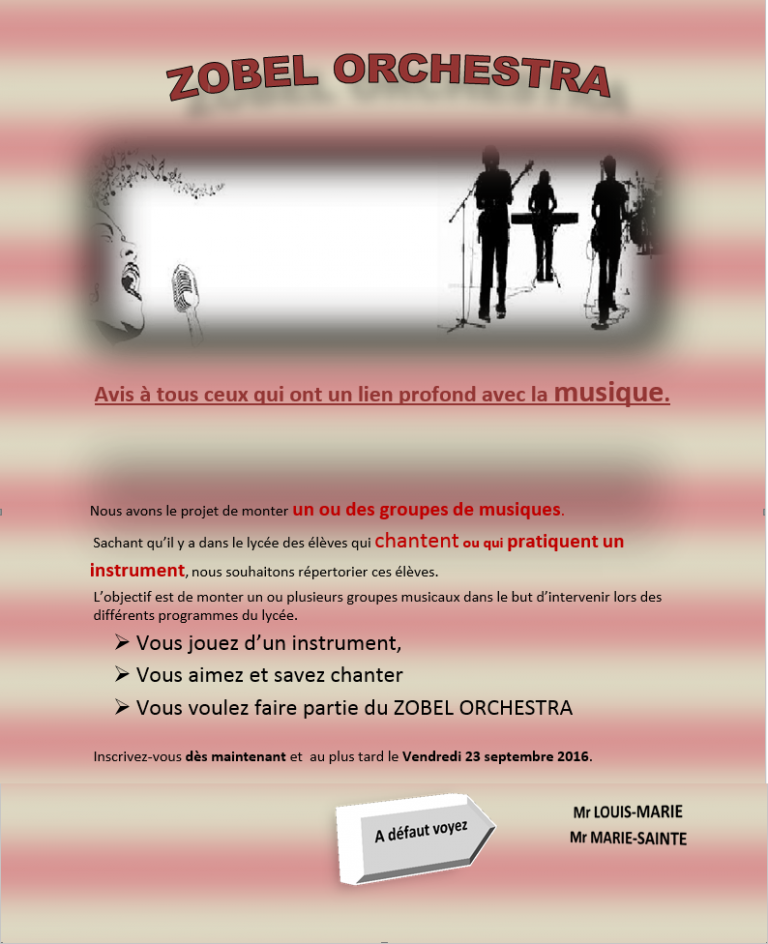 ZOBEL ORCHESTRA

Avis à tous ceux qui ont un lien profond avec la musique.

Nous avons le projet de monter un ou des groupes de musiques.

Sachant qu'il y a dans le lycée des élèves qui chantent ou qui pratiquent un instrument, nous souhaitons répertorier ces élèves.

L'objectif est de monter un ou plusieurs groupes musicaux dans le but d'intervenir lors des différents programmes du lycée.

➢ Vous jouez d'un instrument,
➢ Vous aimez et savez chanter
➢ Vous voulez faire partie du ZOBEL ORCHESTRA

Inscrivez-vous dès maintenant et au plus tard le Vendredi 23 septembre 2016.

A défaut voyez

Mr LOUIS-MARIE
Mr MARIE-SAINTE